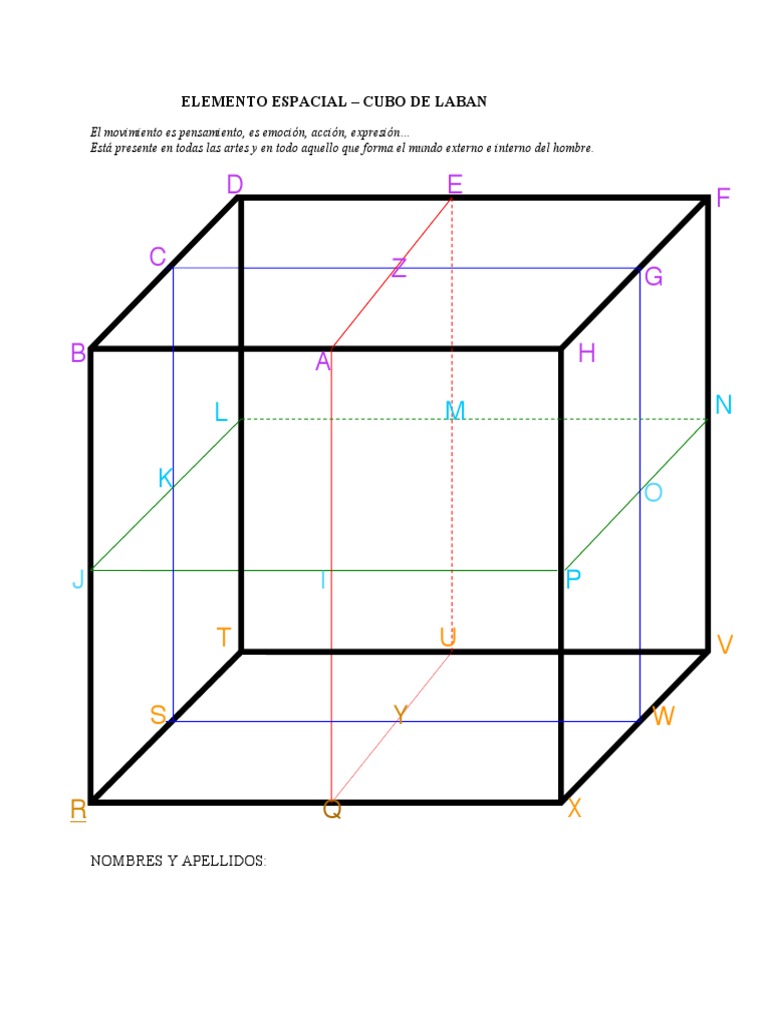 ELEMENTO ESPACIAL – CUBO DE LABAN

El movimiento es pensamiento, es emoción, acción, expresión…
Está presente en todas las artes y en todo aquello que forma el mundo externo e interno del hombre.

D
E
F
C
Z
G
B
A
H
L
M
N
K
O
J
I
P
T
U
V
S
Y
W
R
Q
X

NOMBRES Y APELLIDOS: